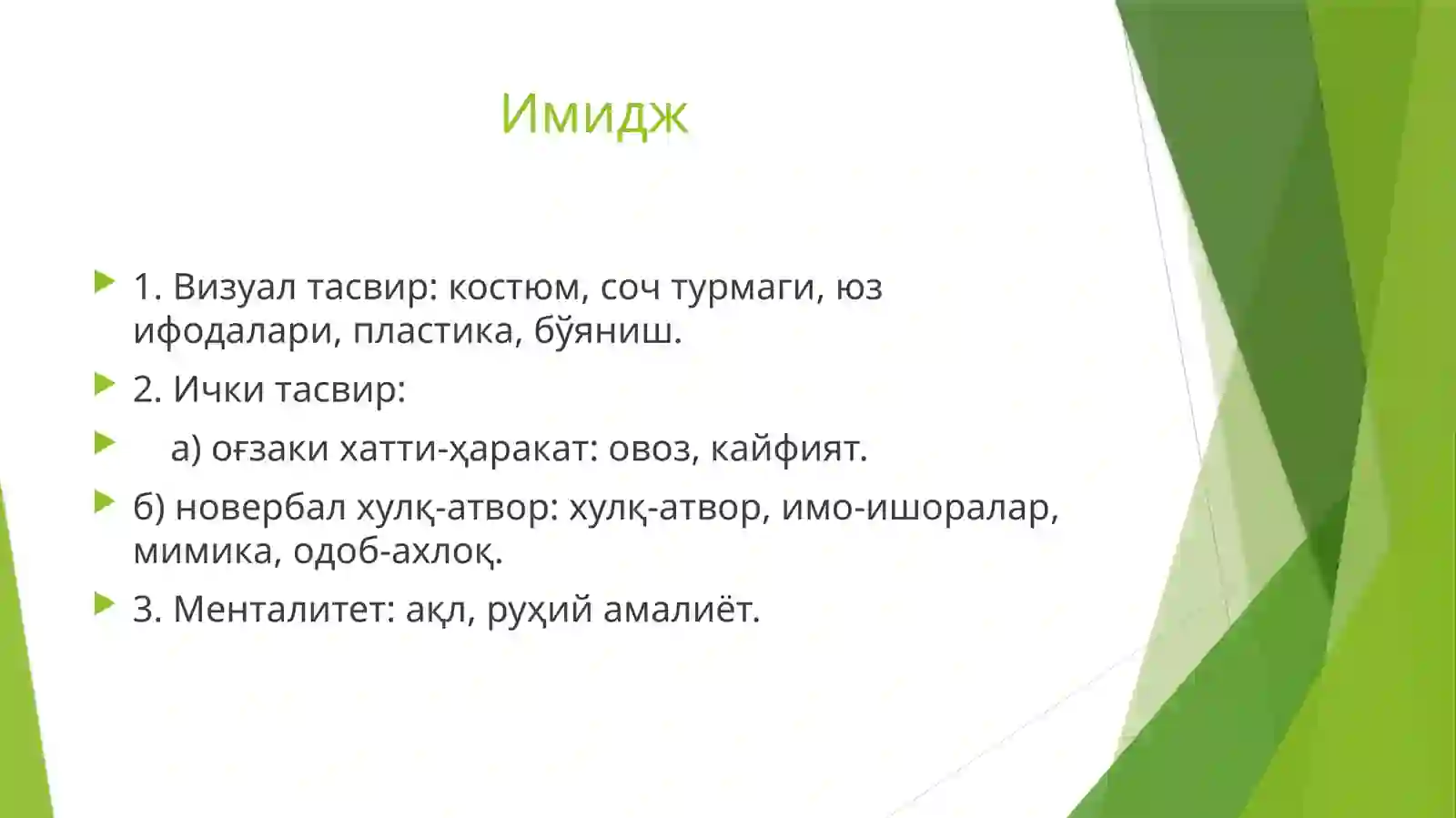 Имидж

1. Визуал тасвир: костюм, соч турмаги, юз ифодалари, пластика, бўяниш.

2. Ички тасвир:

а) оғзаки хатти-ҳаракат: овоз, кайфият.

б) новербал хулқ-атвор: хулқ-атвор, имо-ишоралар, мимика, одоб-ахлоқ.

3. Менталитет: ақл, руҳий амалиёт.